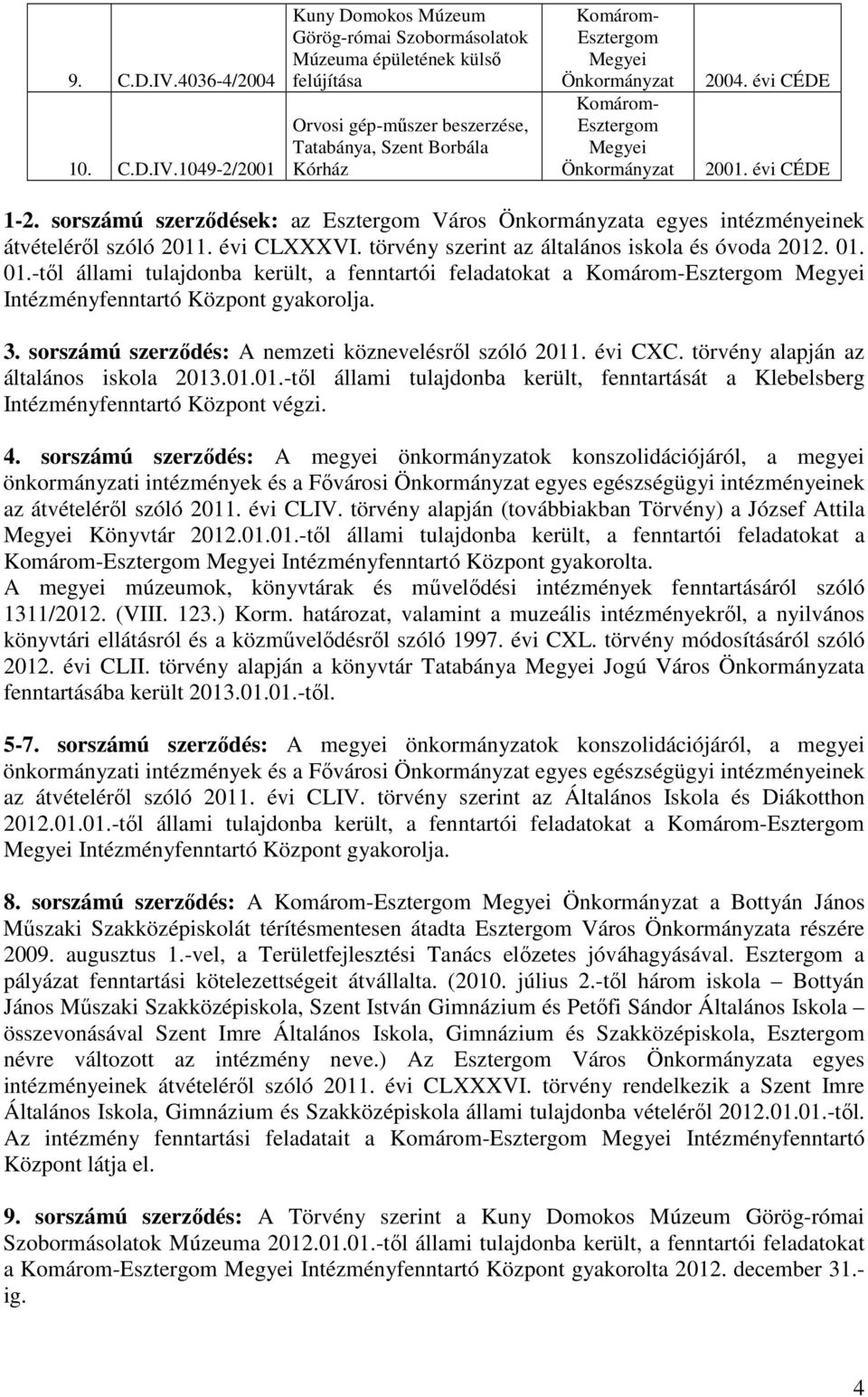 | 9. | C.D.IV.4036-4/2004 | Kuny Domokos Múzeum Görög-római Szobormásolatok Múzeuma épületének külső felújítása | Komárom-Esztergom Megyei Önkormányzat | 2004. évi CÉDE |
|---|---|---|---|---|
| 10. | C.D.IV.1049-2/2001 | Orvosi gép-műszer beszerzése, Tatabánya, Szent Borbála Kórház | Komárom-Esztergom Megyei Önkormányzat | 2001. évi CÉDE |

1-2. sorszámú szerződések: az Esztergom Város Önkormányzata egyes intézményeinek átvételéről szóló 2011. évi CLXXXVI. törvény szerint az általános iskola és óvoda 2012. 01. 01.-től állami tulajdonba került, a fenntartói feladatokat a Komárom-Esztergom Megyei Intézményfenntartó Központ gyakorolja.

3. sorszámú szerződés: A nemzeti köznevelésről szóló 2011. évi CXC. törvény alapján az általános iskola 2013.01.01.-től állami tulajdonba került, fenntartását a Klebelsberg Intézményfenntartó Központ végzi.

4. sorszámú szerződés: A megyei önkormányzatok konszolidációjáról, a megyei önkormányzati intézmények és a Fővárosi Önkormányzat egyes egészségügyi intézményeinek az átvételéről szóló 2011. évi CLIV. törvény alapján (továbbiakban Törvény) a József Attila Megyei Könyvtár 2012.01.01.-től állami tulajdonba került, a fenntartói feladatokat a Komárom-Esztergom Megyei Intézményfenntartó Központ gyakorolta.
A megyei múzeumok, könyvtárak és művelődési intézmények fenntartásáról szóló 1311/2012. (VIII. 123.) Korm. határozat, valamint a muzeális intézményekről, a nyilvános könyvtári ellátásról és a közművelődésről szóló 1997. évi CXL. törvény módosításáról szóló 2012. évi CLII. törvény alapján a könyvtár Tatabánya Megyei Jogú Város Önkormányzata fenntartásába került 2013.01.01.-től.

5-7. sorszámú szerződés: A megyei önkormányzatok konszolidációjáról, a megyei önkormányzati intézmények és a Fővárosi Önkormányzat egyes egészségügyi intézményeinek az átvételéről szóló 2011. évi CLIV. törvény szerint az Általános Iskola és Diákotthon 2012.01.01.-től állami tulajdonba került, a fenntartói feladatokat a Komárom-Esztergom Megyei Intézményfenntartó Központ gyakorolja.

8. sorszámú szerződés: A Komárom-Esztergom Megyei Önkormányzat a Bottyán János Műszaki Szakközépiskolát térítésmentesen átadta Esztergom Város Önkormányzata részére 2009. augusztus 1.-vel, a Területfejlesztési Tanács előzetes jóváhagyásával. Esztergom a pályázat fenntartási kötelezettségeit átvállalta. (2010. július 2.-től három iskola – Bottyán János Műszaki Szakközépiskola, Szent István Gimnázium és Petőfi Sándor Általános Iskola – összevonásával Szent Imre Általános Iskola, Gimnázium és Szakközépiskola, Esztergom névre változott az intézmény neve.) Az Esztergom Város Önkormányzata egyes intézményeinek átvételéről szóló 2011. évi CLXXXVI. törvény rendelkezik a Szent Imre Általános Iskola, Gimnázium és Szakközépiskola állami tulajdonba vételéről 2012.01.01.-től. Az intézmény fenntartási feladatait a Komárom-Esztergom Megyei Intézményfenntartó Központ látja el.

9. sorszámú szerződés: A Törvény szerint a Kuny Domokos Múzeum Görög-római Szobormásolatok Múzeuma 2012.01.01.-től állami tulajdonba került, a fenntartói feladatokat a Komárom-Esztergom Megyei Intézményfenntartó Központ gyakorolta 2012. december 31.-ig.

4